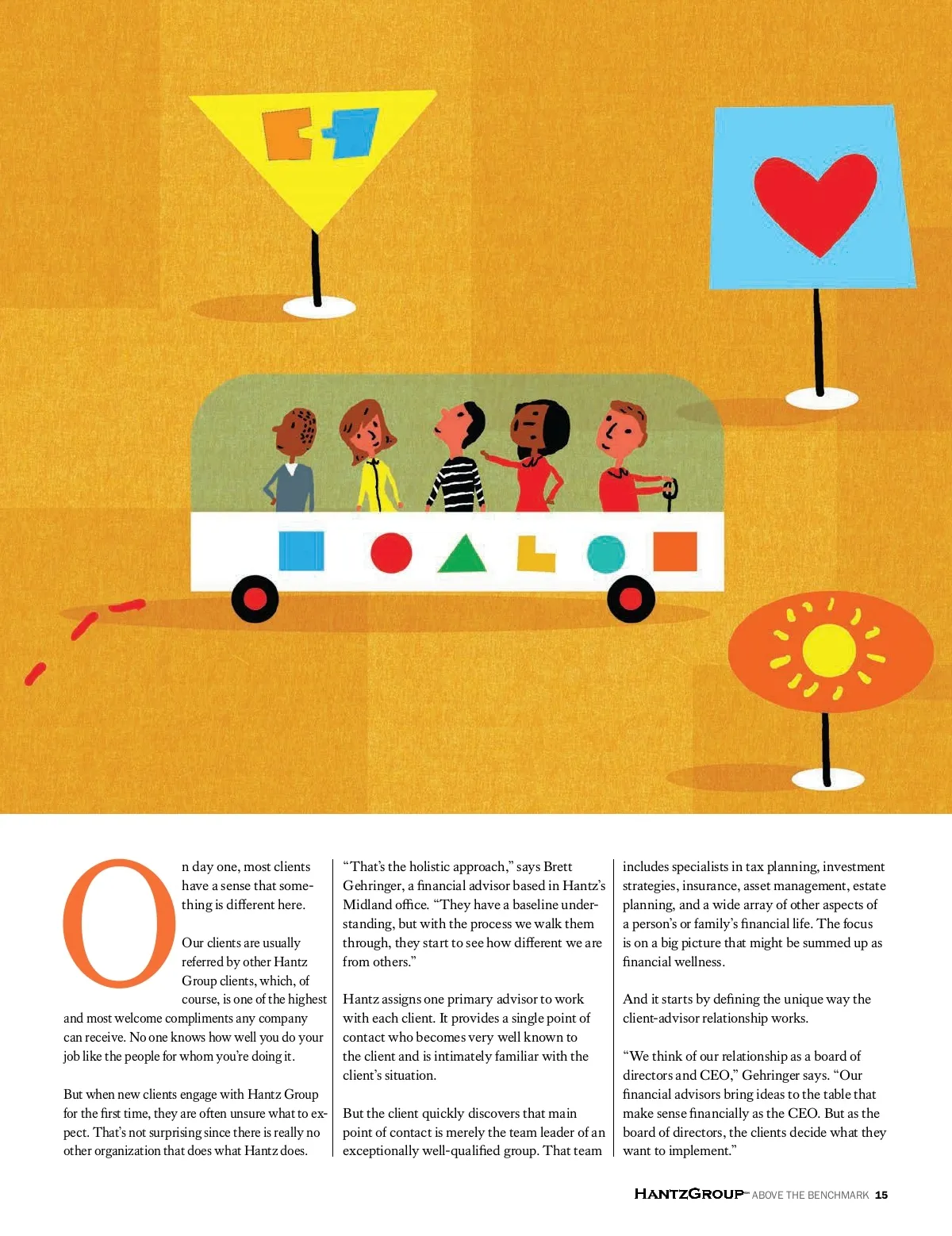 On day one, most clients have a sense that something is different here.

Our clients are usually referred by other Hantz Group clients, which, of course, is one of the highest and most welcome compliments any company can receive. No one knows how well you do your job like the people for whom you're doing it.

But when new clients engage with Hantz Group for the first time, they are often unsure what to expect. That's not surprising since there is really no other organization that does what Hantz does.

"That's the holistic approach," says Brett Gehringer, a financial advisor based in Hantz's Midland office. "They have a baseline understanding, but with the process we walk them through, they start to see how different we are from others."

Hantz assigns one primary advisor to work with each client. It provides a single point of contact who becomes very well known to the client and is intimately familiar with the client's situation.

But the client quickly discovers that main point of contact is merely the team leader of an exceptionally well-qualified group. That team includes specialists in tax planning, investment strategies, insurance, asset management, estate planning, and a wide array of other aspects of a person's or family's financial life. The focus is on a big picture that might be summed up as financial wellness.

And it starts by defining the unique way the client-advisor relationship works.

"We think of our relationship as a board of directors and CEO," Gehringer says. "Our financial advisors bring ideas to the table that make sense financially as the CEO. But as the board of directors, the clients decide what they want to implement."

HANTZGROUP ABOVE THE BENCHMARK 15